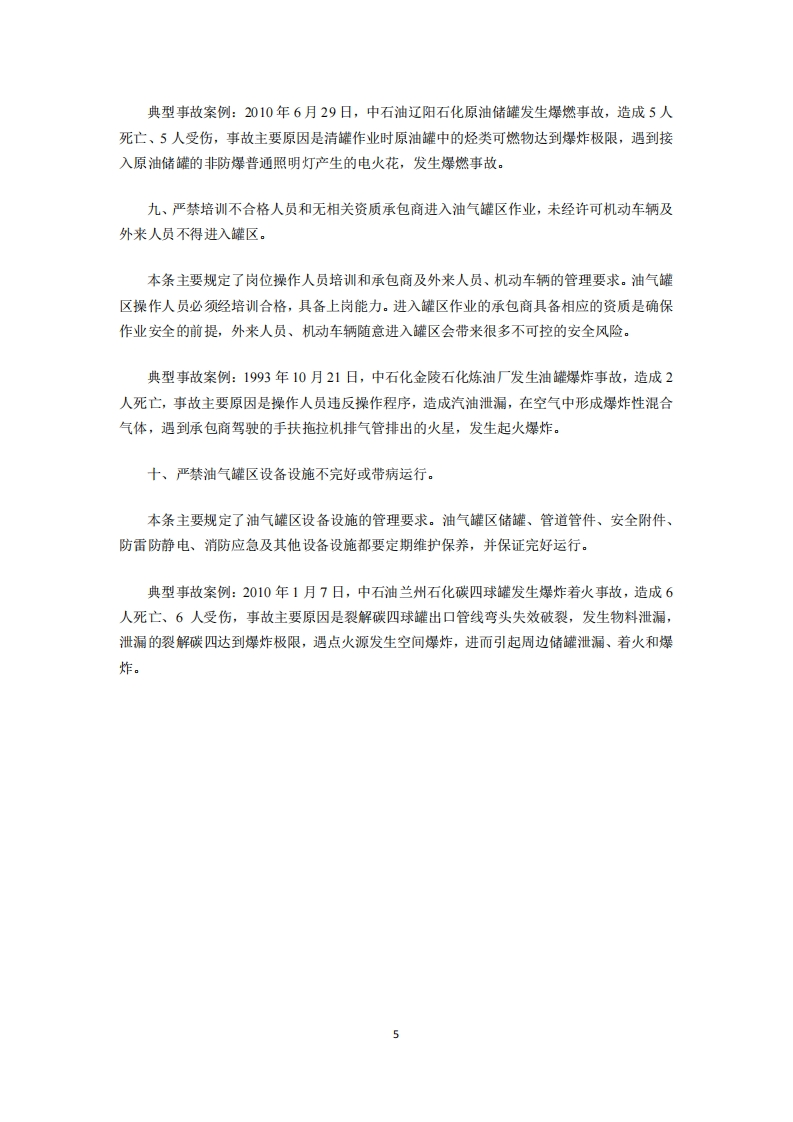 典型事故案例：2010 年 6 月 29 日，中石油辽阳石化原油储罐发生爆燃事故，造成 5 人死亡、5 人受伤，事故主要原因是清罐作业时原油罐中的烃类可燃物达到爆炸极限，遇到接入原油储罐的非防爆普通照明灯产生的电火花，发生爆燃事故。

九、严禁培训不合格人员和无相关资质承包商进入油气罐区作业，未经许可机动车辆及外来人员不得进入罐区。

本条主要规定了岗位操作人员培训和承包商及外来人员、机动车辆的管理要求。油气罐区操作人员必须经培训合格，具备上岗能力。进入罐区作业的承包商具备相应的资质是确保作业安全的前提，外来人员、机动车辆随意进入罐区会带来很多不可控的安全风险。

典型事故案例：1993 年 10 月 21 日，中石化金陵石化炼油厂发生油罐爆炸事故，造成 2 人死亡，事故主要原因是操作人员违反操作程序，造成汽油泄漏，在空气中形成爆炸性混合气体，遇到承包商驾驶的手扶拖拉机排气管排出的火星，发生起火爆炸。

十、严禁油气罐区设备设施不完好或带病运行。

本条主要规定了油气罐区设备设施的管理要求。油气罐区储罐、管道管件、安全附件、防雷防静电、消防应急及其他设备设施都要定期维护保养，并保证完好运行。

典型事故案例：2010 年 1 月 7 日，中石油兰州石化碳四球罐发生爆炸着火事故，造成 6 人死亡、6 人受伤，事故主要原因是裂解碳四球罐出口管线弯头失效破裂，发生物料泄漏，泄漏的裂解碳四达到爆炸极限，遇点火源发生空间爆炸，进而引起周边储罐泄漏、着火和爆炸。

5